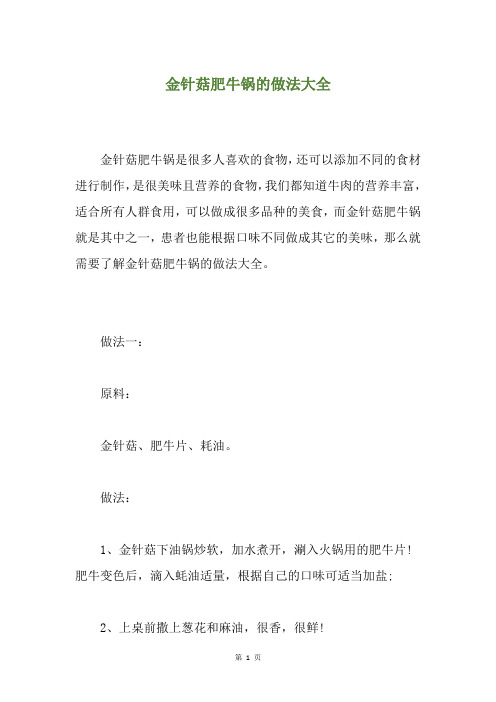 金针菇肥牛锅的做法大全

金针菇肥牛锅是很多人喜欢的食物，还可以添加不同的食材进行制作，是很美味且营养的食物，我们都知道牛肉的营养丰富，适合所有人群食用，可以做成很多品种的美食，而金针菇肥牛锅就是其中之一，患者也能根据口味不同做成其它的美味，那么就需要了解金针菇肥牛锅的做法大全。

做法一：

原料：

金针菇、肥牛片、耗油。

做法：

1、金针菇下油锅炒软，加水煮开，涮入火锅用的肥牛片！肥牛变色后，滴入蚝油适量，根据自己的口味可适当加盐；

2、上桌前撒上葱花和麻油，很香，很鲜！

第 1 页